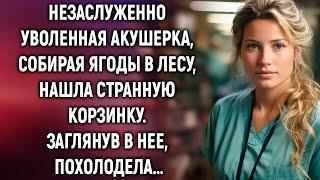 НЕЗАСЛУЖЕННО УВОЛЕННАЯ АКУШЕРКА, СОБИРАЯ ЯГОДЫ В ЛЕСУ, НАШЛА СТРАННУЮ КОРЗИНКУ. ЗАГЛЯНУВ В НЕЕ, ПОХОЛОДЕЛА...